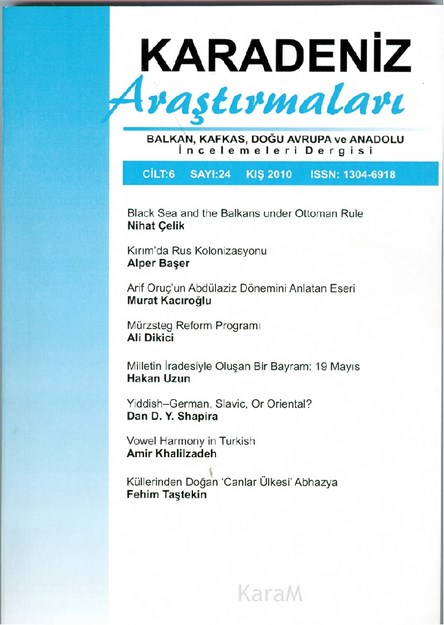 KARADENİZ
Araştırmaları

BALKAN, KAFKAS, DOĞU AVRUPA ve ANADOLU
İncelemeleri Dergisi

CİLT:6 SAYI:24 KIŞ 2010 ISSN: 1304-6918

Black Sea and the Balkans under Ottoman Rule
Nihat Çelik

Kırım'da Rus Kolonizasyonu
Alper Başer

Arif Oruç'un Abdülaziz Dönemini Anlatan Eseri
Murat Kacıroğlu

Mürzsteg Reform Programı
Ali Dikici

Milletin İradesiyle Oluşan Bir Bayram: 19 Mayıs
Hakan Uzun

Yiddish–German, Slavic, Or Oriental?
Dan D. Y. Shapira

Vowel Harmony in Turkish
Amir Khalilzadeh

Küllerinden Doğan 'Canlar Ülkesi' Abhazya
Fehim Taştekin

KaraM